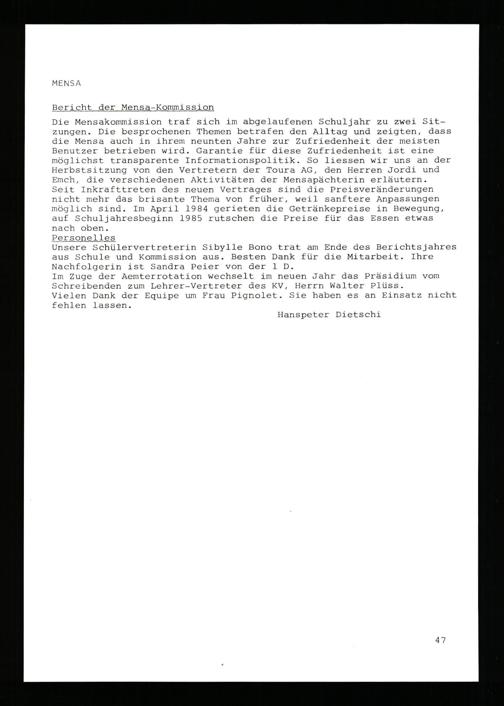 MENSA

Bericht der Mensa-Kommission

Die Mensakommission traf sich im abgelaufenen Schuljahr zu zwei Sitzungen. Die besprochenen Themen betrafen den Alltag und zeigten, dass die Mensa auch in ihrem neunten Jahre zur Zufriedenheit der meisten Benutzer betrieben wird. Garantie für diese Zufriedenheit ist eine möglichst transparente Informationspolitik. So liessen wir uns an der Herbstsitzung von den Vertretern der Toura AG, den Herren Jordi und Emch, die verschiedenen Aktivitäten der Mensapächterin erläutern. Seit Inkrafttreten des neuen Vertrages sind die Preisveränderungen nicht mehr das brisante Thema von früher, weil sanftere Anpassungen möglich sind. Im April 1984 gerieten die Getränkepreise in Bewegung, auf Schuljahresbeginn 1985 rutschen die Preise für das Essen etwas nach oben.

Personelles

Unsere Schülervertreterin Sibylle Bono trat am Ende des Berichtsjahres aus Schule und Kommission aus. Besten Dank für die Mitarbeit. Ihre Nachfolgerin ist Sandra Peier von der 1 D.
Im Zuge der Aemterrotation wechselt im neuen Jahr das Präsidium vom Schreibenden zum Lehrer-Vertreter des KV, Herrn Walter Plüss.
Vielen Dank der Equipe um Frau Pignolet. Sie haben es an Einsatz nicht fehlen lassen.

Hanspeter Dietschi

47